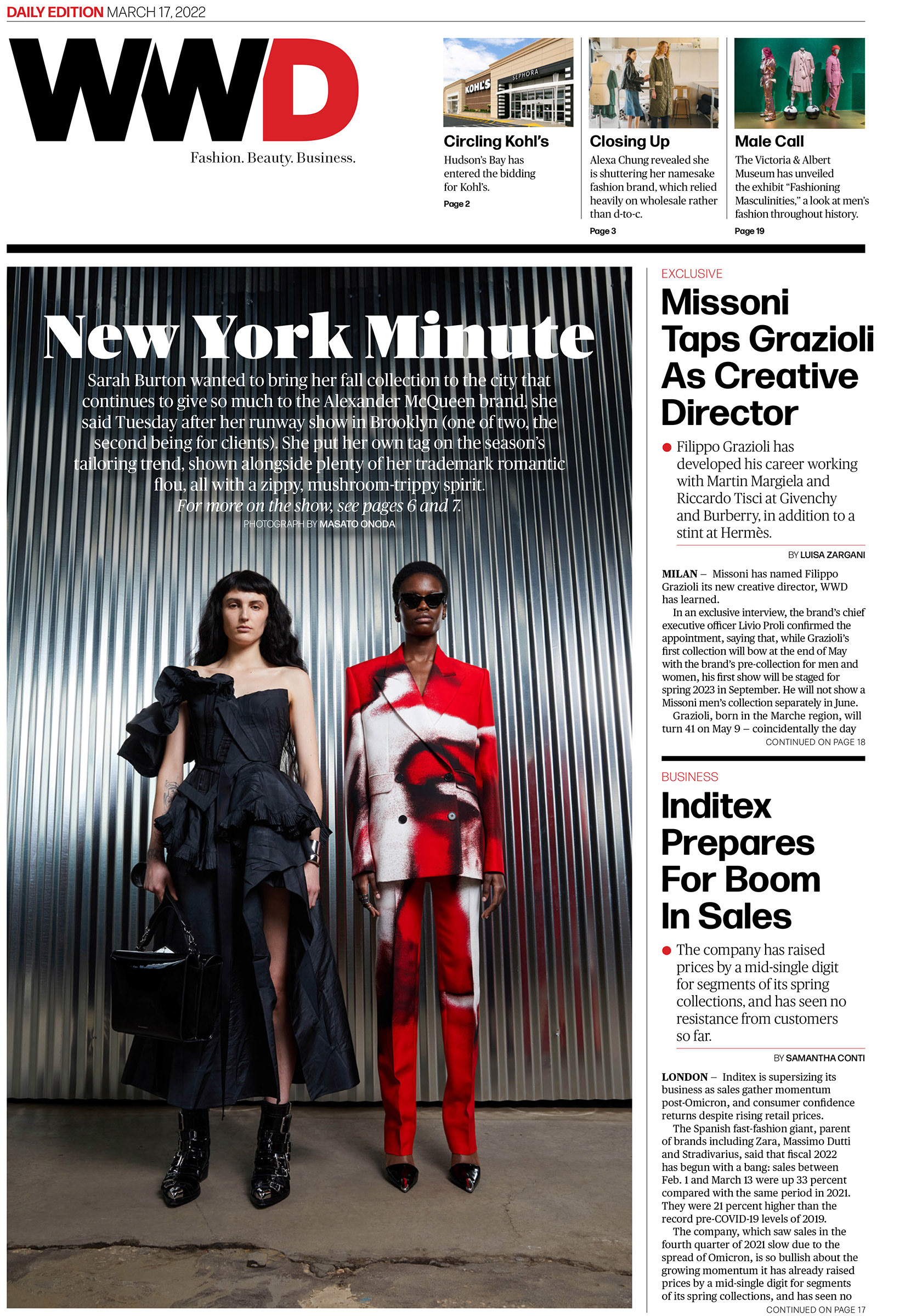 DAILY EDITION MARCH 17, 2022

WWD

Fashion. Beauty. Business.

Circling Kohl's

Hudson's Bay has entered the bidding for Kohl's.

Page 2

Closing Up

Alexa Chung revealed she is shuttering her namesake fashion brand, which relied heavily on wholesale rather than d-to-c.

Page 3

Male Call

The Victoria & Albert Museum has unveiled the exhibit "Fashioning Masculinities," a look at men's fashion throughout history.

Page 19

New York Minute

Sarah Burton wanted to bring her fall collection to the city that continues to give so much to the Alexander McQueen brand, she said Tuesday after her runway show in Brooklyn (one of two, the second being for clients). She put her own tag on the season's tailoring trend, shown alongside plenty of her trademark romantic flou, all with a zippy, mushroom-trippy spirit.

For more on the show, see pages 6 and 7.

PHOTOGRAPH BY MASATO ONODA

EXCLUSIVE

Missoni Taps Grazioli As Creative Director

• Filippo Grazioli has developed his career working with Martin Margiela and Riccardo Tisci at Givenchy and Burberry, in addition to a stint at Hermès.

BY LUISA ZARGANI

MILAN – Missoni has named Filippo Grazioli its new creative director, WWD has learned.

In an exclusive interview, the brand's chief executive officer Livio Proli confirmed the appointment, saying that, while Grazioli's first collection will bow at the end of May with the brand's pre-collection for men and women, his first show will be staged for spring 2023 in September. He will not show a Missoni men's collection separately in June.

Grazioli, born in the Marche region, will turn 41 on May 9 – coincidentally the day

CONTINUED ON PAGE 18

BUSINESS

Inditex Prepares For Boom In Sales

• The company has raised prices by a mid-single digit for segments of its spring collections, and has seen no resistance from customers so far.

BY SAMANTHA CONTI

LONDON – Inditex is supersizing its business as sales gather momentum post-Omicron, and consumer confidence returns despite rising retail prices.

The Spanish fast-fashion giant, parent of brands including Zara, Massimo Dutti and Stradivarius, said that fiscal 2022 has begun with a bang: sales between Feb. 1 and March 13 were up 33 percent compared with the same period in 2021. They were 21 percent higher than the record pre-COVID-19 levels of 2019.

The company, which saw sales in the fourth quarter of 2021 slow due to the spread of Omicron, is so bullish about the growing momentum it has already raised prices by a mid-single digit for segments of its spring collections, and has seen no

CONTINUED ON PAGE 17